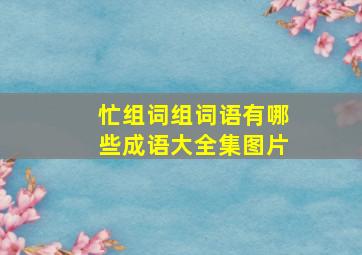 忙组词组词语有哪些成语大全集图片